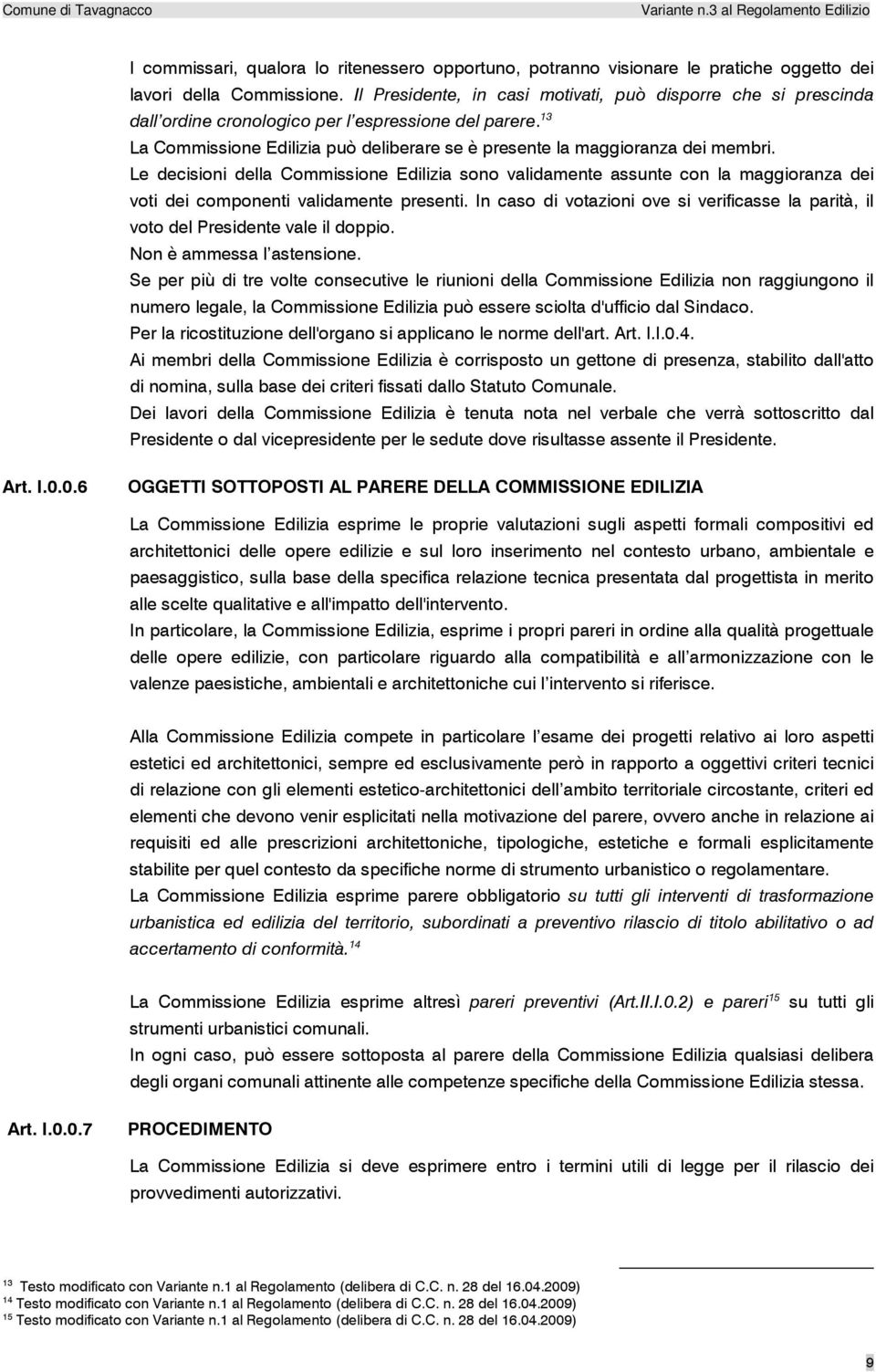 Comune di Tavagnacco Variante n.3 al Regolamento Edilizio

I commissari, qualora lo ritenessero opportuno, potranno visionare le pratiche oggetto dei lavori della Commissione. Il Presidente, in casi motivati, può disporre che si prescinda dall'ordine cronologico per l'espressione del parere.$^{13}$
La Commissione Edilizia può deliberare se è presente la maggioranza dei membri.
Le decisioni della Commissione Edilizia sono validamente assunte con la maggioranza dei voti dei componenti validamente presenti. In caso di votazioni ove si verificasse la parità, il voto del Presidente vale il doppio.
Non è ammessa l'astensione.
Se per più di tre volte consecutive le riunioni della Commissione Edilizia non raggiungono il numero legale, la Commissione Edilizia può essere sciolta d'ufficio dal Sindaco.
Per la ricostituzione dell'organo si applicano le norme dell'art. Art. I.I.0.4.
Ai membri della Commissione Edilizia è corrisposto un gettone di presenza, stabilito dall'atto di nomina, sulla base dei criteri fissati dallo Statuto Comunale.
Dei lavori della Commissione Edilizia è tenuta nota nel verbale che verrà sottoscritto dal Presidente o dal vicepresidente per le sedute dove risultasse assente il Presidente.

Art. I.0.0.6 OGGETTI SOTTOPOSTI AL PARERE DELLA COMMISSIONE EDILIZIA

La Commissione Edilizia esprime le proprie valutazioni sugli aspetti formali compositivi ed architettonici delle opere edilizie e sul loro inserimento nel contesto urbano, ambientale e paesaggistico, sulla base della specifica relazione tecnica presentata dal progettista in merito alle scelte qualitative e all'impatto dell'intervento.
In particolare, la Commissione Edilizia, esprime i propri pareri in ordine alla qualità progettuale delle opere edilizie, con particolare riguardo alla compatibilità e all'armonizzazione con le valenze paesistiche, ambientali e architettoniche cui l'intervento si riferisce.

Alla Commissione Edilizia compete in particolare l'esame dei progetti relativo ai loro aspetti estetici ed architettonici, sempre ed esclusivamente però in rapporto a oggettivi criteri tecnici di relazione con gli elementi estetico-architettonici dell'ambito territoriale circostante, criteri ed elementi che devono venir esplicitati nella motivazione del parere, ovvero anche in relazione ai requisiti ed alle prescrizioni architettoniche, tipologiche, estetiche e formali esplicitamente stabilite per quel contesto da specifiche norme di strumento urbanistico o regolamentare.
La Commissione Edilizia esprime parere obbligatorio su tutti gli interventi di trasformazione urbanistica ed edilizia del territorio, subordinati a preventivo rilascio di titolo abilitativo o ad accertamento di conformità.$^{14}$

La Commissione Edilizia esprime altresì pareri preventivi (Art.II.I.0.2) e pareri$^{15}$ su tutti gli strumenti urbanistici comunali.
In ogni caso, può essere sottoposta al parere della Commissione Edilizia qualsiasi delibera degli organi comunali attinente alle competenze specifiche della Commissione Edilizia stessa.

Art. I.0.0.7 PROCEDIMENTO

La Commissione Edilizia si deve esprimere entro i termini utili di legge per il rilascio dei provvedimenti autorizzativi.

$^{13}$ Testo modificato con Variante n.1 al Regolamento (delibera di C.C. n. 28 del 16.04.2009)
$^{14}$ Testo modificato con Variante n.1 al Regolamento (delibera di C.C. n. 28 del 16.04.2009)
$^{15}$ Testo modificato con Variante n.1 al Regolamento (delibera di C.C. n. 28 del 16.04.2009)

9